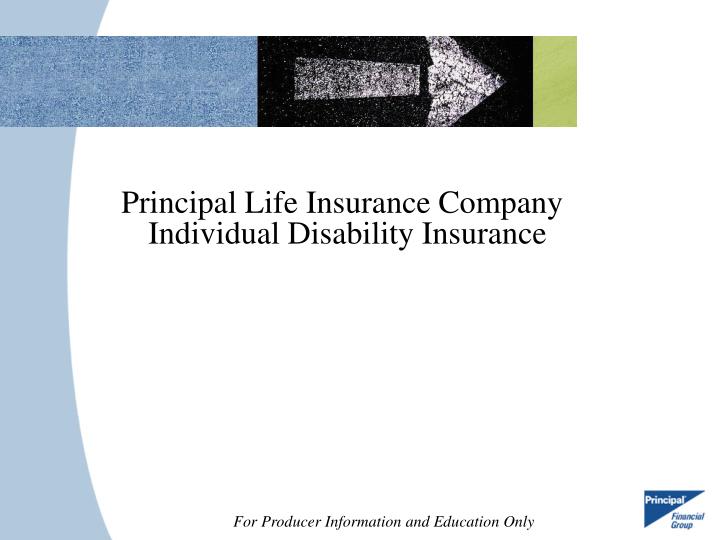 Principal Life Insurance Company
Individual Disability Insurance

For Producer Information and Education Only

Principal Financial Group